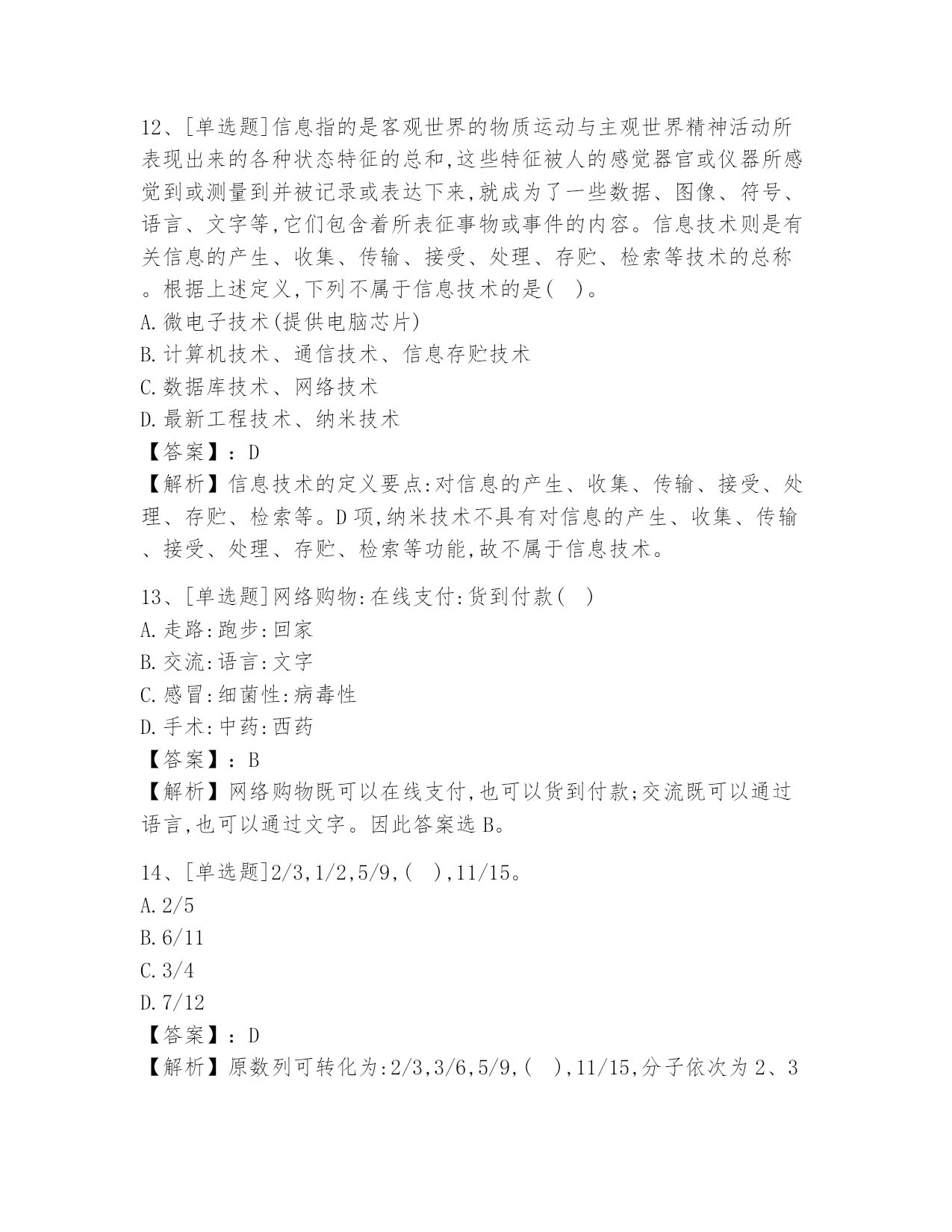 12、[单选题]信息指的是客观世界的物质运动与主观世界精神活动所表现出来的各种状态特征的总和,这些特征被人的感觉器官或仪器所感觉到或测量到并被记录或表达下来,就成为了一些数据、图像、符号、语言、文字等,它们包含着所表征事物或事件的内容。信息技术则是有关信息的产生、收集、传输、接受、处理、存贮、检索等技术的总称。根据上述定义,下列不属于信息技术的是( )。
A.微电子技术(提供电脑芯片)
B.计算机技术、通信技术、信息存贮技术
C.数据库技术、网络技术
D.最新工程技术、纳米技术
【答案】:D
【解析】信息技术的定义要点:对信息的产生、收集、传输、接受、处理、存贮、检索等。D项,纳米技术不具有对信息的产生、收集、传输、接受、处理、存贮、检索等功能,故不属于信息技术。

13、[单选题]网络购物:在线支付:货到付款( )
A.走路:跑步:回家
B.交流:语言:文字
C.感冒:细菌性:病毒性
D.手术:中药:西药
【答案】:B
【解析】网络购物既可以在线支付,也可以货到付款;交流既可以通过语言,也可以通过文字。因此答案选B。

14、[单选题]2/3,1/2,5/9,( ),11/15。
A.2/5
B.6/11
C.3/4
D.7/12
【答案】:D
【解析】原数列可转化为:2/3,3/6,5/9,( ),11/15,分子依次为2、3